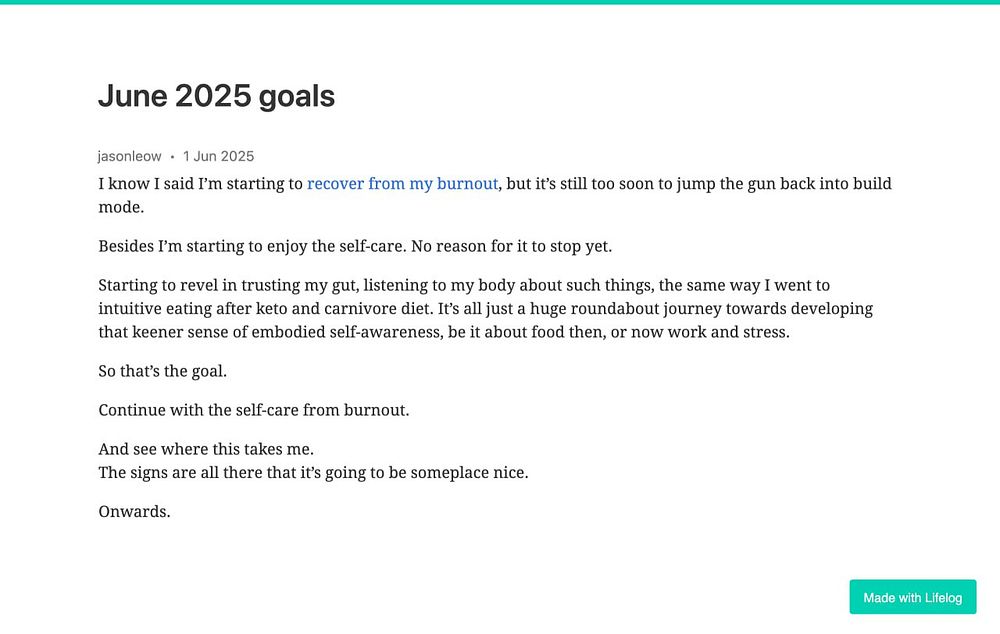 June 2025 goals

jasonleow • 1 Jun 2025

I know I said I’m starting to recover from my burnout, but it’s still too soon to jump the gun back into build mode.

Besides I’m starting to enjoy the self-care. No reason for it to stop yet.

Starting to revel in trusting my gut, listening to my body about such things, the same way I went to intuitive eating after keto and carnivore diet. It’s all just a huge roundabout journey towards developing that keener sense of embodied self-awareness, be it about food then, or now work and stress.

So that’s the goal.

Continue with the self-care from burnout.

And see where this takes me.
The signs are all there that it’s going to be someplace nice.

Onwards.

Made with Lifelog